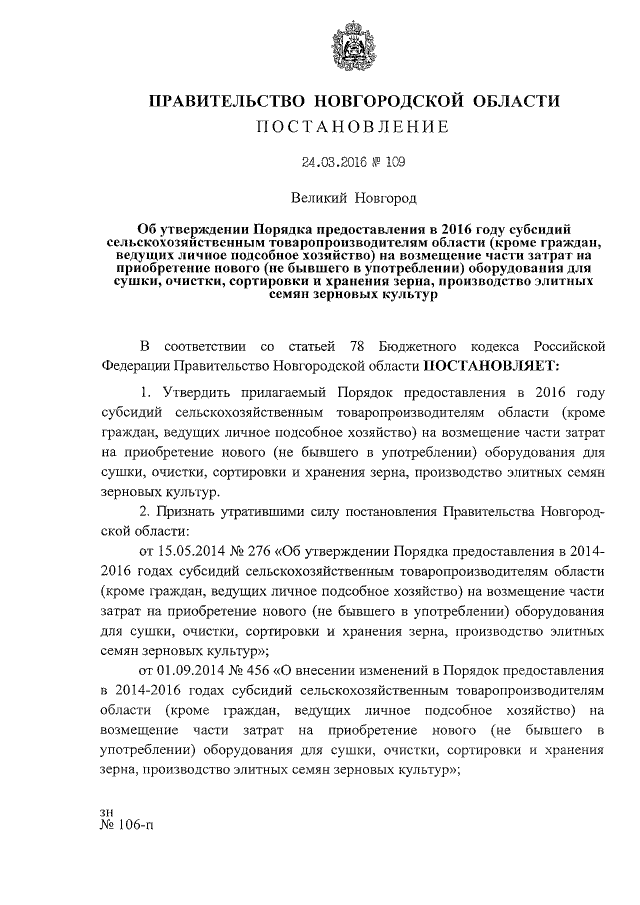 ПРАВИТЕЛЬСТВО НОВГОРОДСКОЙ ОБЛАСТИ
ПОСТАНОВЛЕНИЕ

24.03.2016 № 109

Великий Новгород

Об утверждении Порядка предоставления в 2016 году субсидий сельскохозяйственным товаропроизводителям области (кроме граждан, ведущих личное подсобное хозяйство) на возмещение части затрат на приобретение нового (не бывшего в употреблении) оборудования для сушки, очистки, сортировки и хранения зерна, производство элитных семян зерновых культур

В соответствии со статьей 78 Бюджетного кодекса Российской Федерации Правительство Новгородской области ПОСТАНОВЛЯЕТ:

1. Утвердить прилагаемый Порядок предоставления в 2016 году субсидий сельскохозяйственным товаропроизводителям области (кроме граждан, ведущих личное подсобное хозяйство) на возмещение части затрат на приобретение нового (не бывшего в употреблении) оборудования для сушки, очистки, сортировки и хранения зерна, производство элитных семян зерновых культур.

2. Признать утратившими силу постановления Правительства Новгородской области:

от 15.05.2014 № 276 «Об утверждении Порядка предоставления в 2014-2016 годах субсидий сельскохозяйственным товаропроизводителям области (кроме граждан, ведущих личное подсобное хозяйство) на возмещение части затрат на приобретение нового (не бывшего в употреблении) оборудования для сушки, очистки, сортировки и хранения зерна, производство элитных семян зерновых культур»;

от 01.09.2014 № 456 «О внесении изменений в Порядок предоставления в 2014-2016 годах субсидий сельскохозяйственным товаропроизводителям области (кроме граждан, ведущих личное подсобное хозяйство) на возмещение части затрат на приобретение нового (не бывшего в употреблении) оборудования для сушки, очистки, сортировки и хранения зерна, производство элитных семян зерновых культур»;

зн
№ 106-п